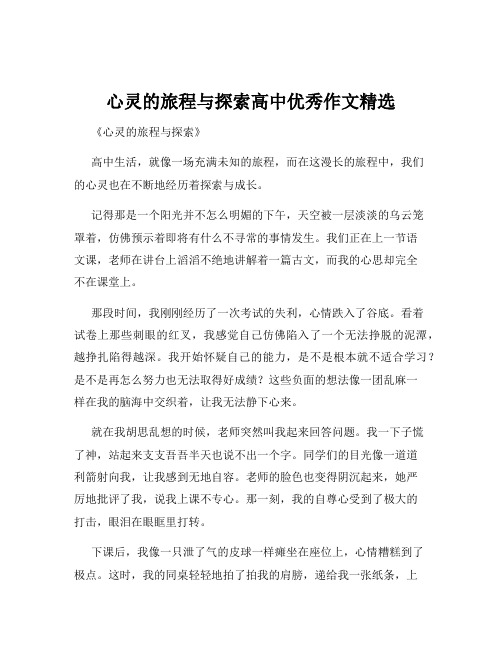 心灵的旅程与探索高中优秀作文精选

《心灵的旅程与探索》

高中生活，就像一场充满未知的旅程，而在这漫长的旅程中，我们的心灵也在不断地经历着探索与成长。

记得那是一个阳光并不怎么明媚的下午，天空被一层淡淡的乌云笼罩着，仿佛预示着即将有什么不寻常的事情发生。我们正在上一节语文课，老师在讲台上滔滔不绝地讲解着一篇古文，而我的心思却完全不在课堂上。

那段时间，我刚刚经历了一次考试的失利，心情跌入了谷底。看着试卷上那些刺眼的红叉，我感觉自己仿佛陷入了一个无法挣脱的泥潭，越挣扎陷得越深。我开始怀疑自己的能力，是不是根本就不适合学习？是不是再怎么努力也无法取得好成绩？这些负面的想法像一团乱麻一样在我的脑海中交织着，让我无法静下心来。

就在我胡思乱想的时候，老师突然叫我起来回答问题。我一下子慌了神，站起来支支吾吾半天也说不出一个字。同学们的目光像一道道利箭射向我，让我感到无地自容。老师的脸色也变得阴沉起来，她严厉地批评了我，说我上课不专心。那一刻，我的自尊心受到了极大的打击，眼泪在眼眶里打转。

下课后，我像一只泄了气的皮球一样瘫坐在座位上，心情糟糕到了极点。这时，我的同桌轻轻地拍了拍我的肩膀，递给我一张纸条，上